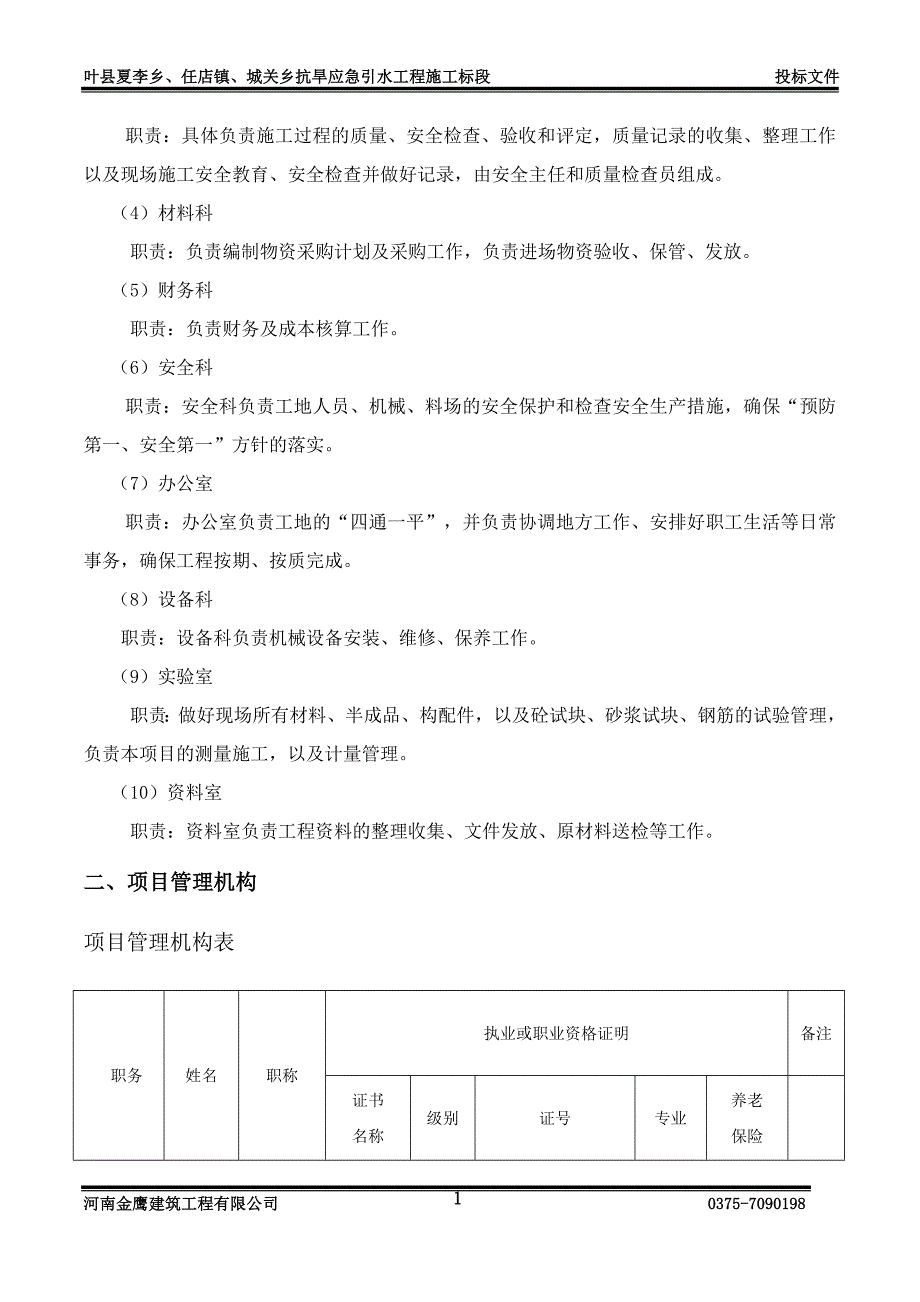 叶县夏李乡、任店镇、城关乡抗旱应急引水工程施工标段　　投标文件

职责：具体负责施工过程的质量、安全检查、验收和评定，质量记录的收集、整理工作以及现场施工安全教育、安全检查并做好记录，由安全主任和质量检查员组成。

（4）材料科

职责：负责编制物资采购计划及采购工作，负责进场物资验收、保管、发放。

（5）财务科

职责：负责财务及成本核算工作。

（6）安全科

职责：安全科负责工地人员、机械、料场的安全保护和检查安全生产措施，确保“预防第一、安全第一”方针的落实。

（7）办公室

职责：办公室负责工地的“四通一平”，并负责协调地方工作、安排好职工生活等日常事务，确保工程按期、按质完成。

（8）设备科

职责：设备科负责机械设备安装、维修、保养工作。

（9）实验室

职责：做好现场所有材料、半成品、构配件，以及砼试块、砂浆试块、钢筋的试验管理，负责本项目的测量施工，以及计量管理。

（10）资料室

职责：资料室负责工程资料的整理收集、文件发放、原材料送检等工作。

二、项目管理机构

项目管理机构表

| 职务 | 姓名 | 职称 | 执业或职业资格证明 | | | | | 备注 |
|---|---|---|---|---|---|---|---|---|
| | | | 证书名称 | 级别 | 证号 | 专业 | 养老保险 | |

河南金鹰建筑工程有限公司　　1　　0375-7090198